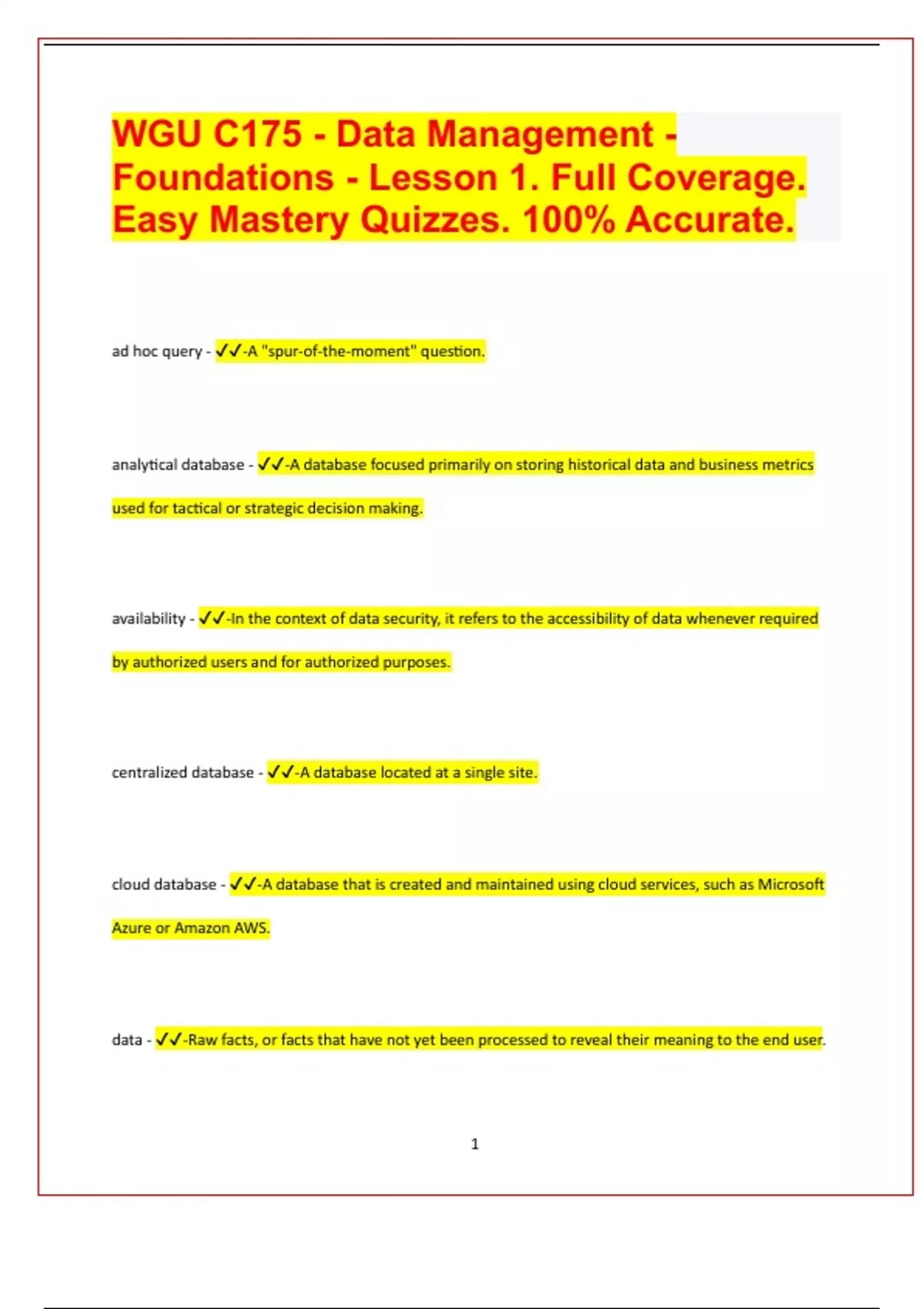 WGU C175 - Data Management - Foundations - Lesson 1. Full Coverage. Easy Mastery Quizzes. 100% Accurate.

ad hoc query - ✓✓-A "spur-of-the-moment" question.

analytical database - ✓✓-A database focused primarily on storing historical data and business metrics used for tactical or strategic decision making.

availability - ✓✓-In the context of data security, it refers to the accessibility of data whenever required by authorized users and for authorized purposes.

centralized database - ✓✓-A database located at a single site.

cloud database - ✓✓-A database that is created and maintained using cloud services, such as Microsoft Azure or Amazon AWS.

data - ✓✓-Raw facts, or facts that have not yet been processed to reveal their meaning to the end user.

1